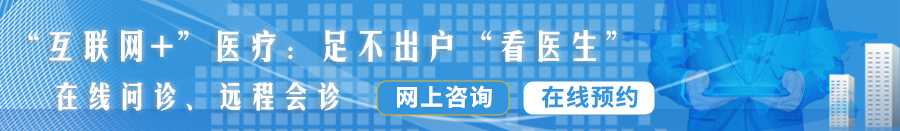 “互联网+”医疗：足不出户“看医生”

在线问诊、远程会诊

网上咨询

在线预约